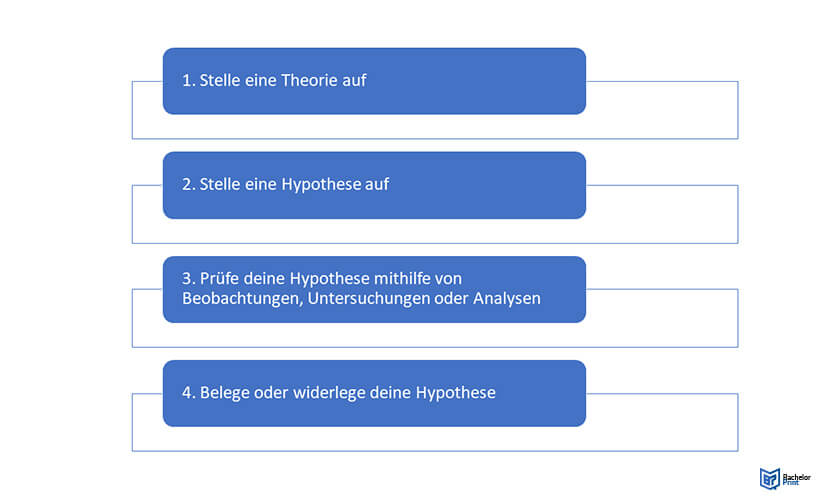 1. Stelle eine Theorie auf

2. Stelle eine Hypothese auf

3. Prüfe deine Hypothese mithilfe von Beobachtungen, Untersuchungen oder Analysen

4. Belege oder widerlege deine Hypothese

Bachelor Print